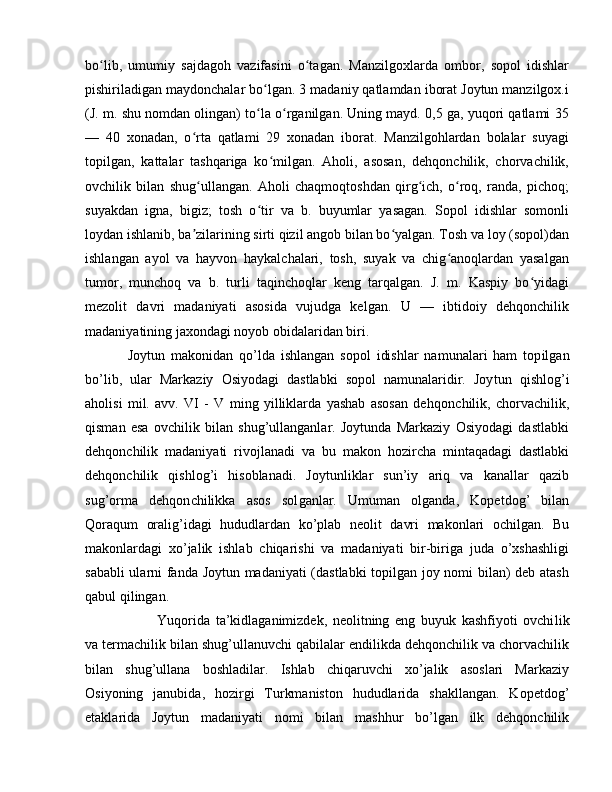 boʻlib, umumiy sajdagoh vazifasini oʻtagan. Manzilgoxlarda ombor, sopol idishlar pishiriladigan maydonchalar boʻlgan. 3 madaniy qatlamdan iborat Joytun manzilgox.i (J. m. shu nomdan olingan) toʻla oʻrganilgan. Uning mayd. 0,5 ga, yuqori qatlami 35 — 40 xonadan, oʻrta qatlami 29 xonadan iborat. Manzilgohlardan bolalar suyagi topilgan, kattalar tashqariga koʻmilgan. Aholi, asosan, dehqonchilik, chorvachilik, ovchilik bilan shugʻullangan. Aholi chaqmoqtoshdan qirgʻich, oʻroq, randa, pichoq; suyakdan igna, bigiz; tosh oʻtir va b. buyumlar yasagan. Sopol idishlar somonli loydan ishlanib, baʼzilarining sirti qizil angob bilan boʻyalgan. Tosh va loy (sopol)dan ishlangan ayol va hayvon haykalchalari, tosh, suyak va chigʻanoqlardan yasalgan tumor, munchoq va b. turli taqinchoqlar keng tarqalgan. J. m. Kaspiy boʻyidagi mezolit davri madaniyati asosida vujudga kelgan. U — ibtidoiy dehqonchilik madaniyatining jaxondagi noyob obidalaridan biri.

Joytun makonidan qo’lda ishlangan sopol idishlar namunalari ham topilgan bo’lib, ular Markaziy Osiyodagi dastlabki sopol namunalaridir. Joytun qishlog’i aholisi mil. avv. VI - V ming yilliklarda yashab asosan dehqonchilik, chorvachilik, qisman esa ovchilik bilan shug’ullanganlar. Joytunda Markaziy Osiyodagi dastlabki dehqonchilik madaniyati rivojlanadi va bu makon hozircha mintaqadagi dastlabki dehqonchilik qishlog’i hisoblanadi. Joytunliklar sun’iy ariq va kanallar qazib sug’orma dehqonchilikka asos solganlar. Umuman olganda, Kopetdog’ bilan Qoraqum oralig’idagi hududlardan ko’plab neolit davri makonlari ochilgan. Bu makonlardagi xo’jalik ishlab chiqarishi va madaniyati bir-biriga juda o’xshashligi sababli ularni fanda Joytun madaniyati (dastlabki topilgan joy nomi bilan) deb atash qabul qilingan.

Yuqorida ta’kidlaganimizdek, neolitning eng buyuk kashfiyoti ovchilik va termachilik bilan shug’ullanuvchi qabilalar endilikda dehqonchilik va chorvachilik bilan shug’ullana boshladilar. Ishlab chiqaruvchi xo’jalik asoslari Markaziy Osiyoning janubida, hozirgi Turkmaniston hududlarida shakllangan. Kopetdog’ etaklarida Joytun madaniyati nomi bilan mashhur bo’lgan ilk dehqonchilik